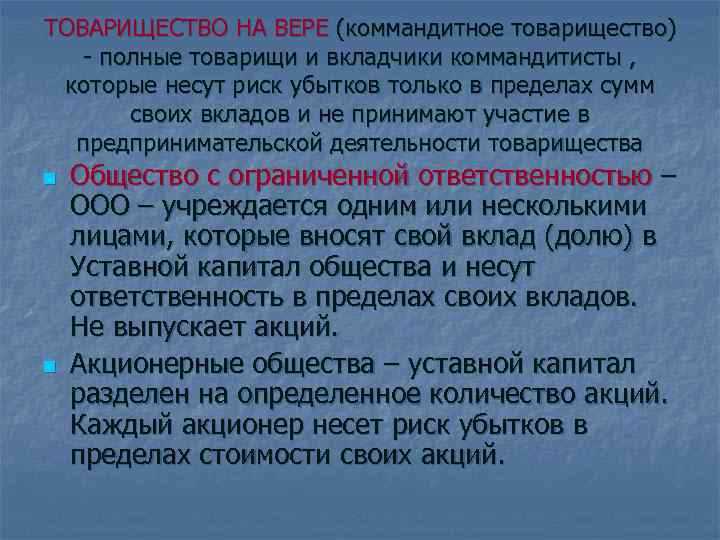 ТОВАРИЩЕСТВО НА ВЕРЕ (коммандитное товарищество) - полные товарищи и вкладчики коммандитисты , которые несут риск убытков только в пределах сумм своих вкладов и не принимают участие в предпринимательской деятельности товарищества

Общество с ограниченной ответственностью – ООО – учреждается одним или несколькими лицами, которые вносят свой вклад (долю) в Уставной капитал общества и несут ответственность в пределах своих вкладов. Не выпускает акций.

Акционерные общества – уставной капитал разделен на определенное количество акций. Каждый акционер несет риск убытков в пределах стоимости своих акций.